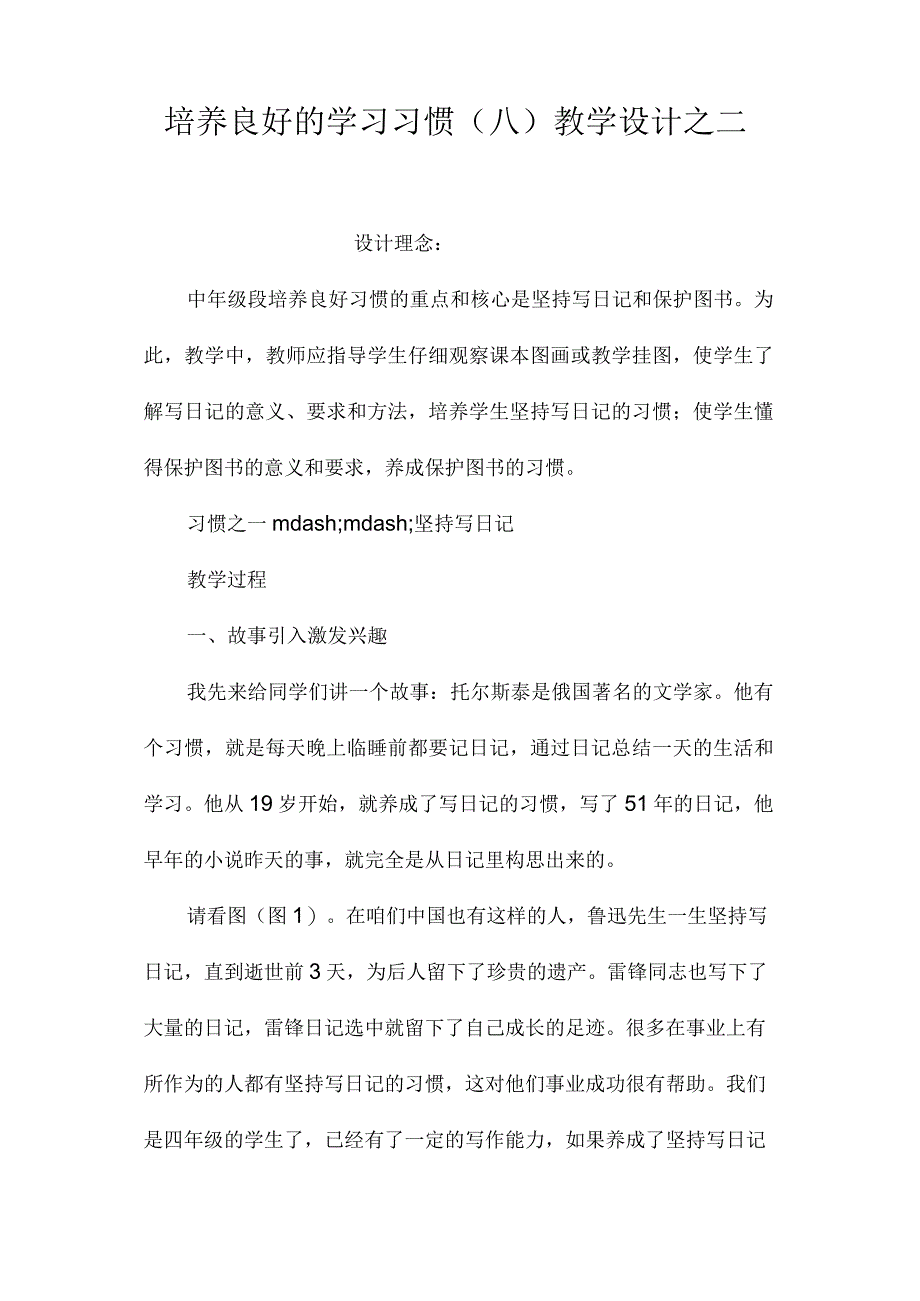 培养良好的学习习惯（八）教学设计之二

设计理念：

中年级段培养良好习惯的重点和核心是坚持写日记和保护图书。为此，教学中，教师应指导学生仔细观察课本图画或教学挂图，使学生了解写日记的意义、要求和方法，培养学生坚持写日记的习惯；使学生懂得保护图书的意义和要求，养成保护图书的习惯。

习惯之一 mdash;mdash;坚持写日记

教学过程

一、故事引入激发兴趣

我先来给同学们讲一个故事：托尔斯泰是俄国著名的文学家。他有个习惯，就是每天晚上临睡前都要记日记，通过日记总结一天的生活和学习。他从 19 岁开始，就养成了写日记的习惯，写了 51 年的日记，他早年的小说昨天的事，就完全是从日记里构思出来的。

请看图（图 1）。在咱们中国也有这样的人，鲁迅先生一生坚持写日记，直到逝世前 3 天，为后人留下了珍贵的遗产。雷锋同志也写下了大量的日记，雷锋日记选中就留下了自己成长的足迹。很多在事业上有所作为的人都有坚持写日记的习惯，这对他们事业成功很有帮助。我们是四年级的学生了，已经有了一定的写作能力，如果养成了坚持写日记